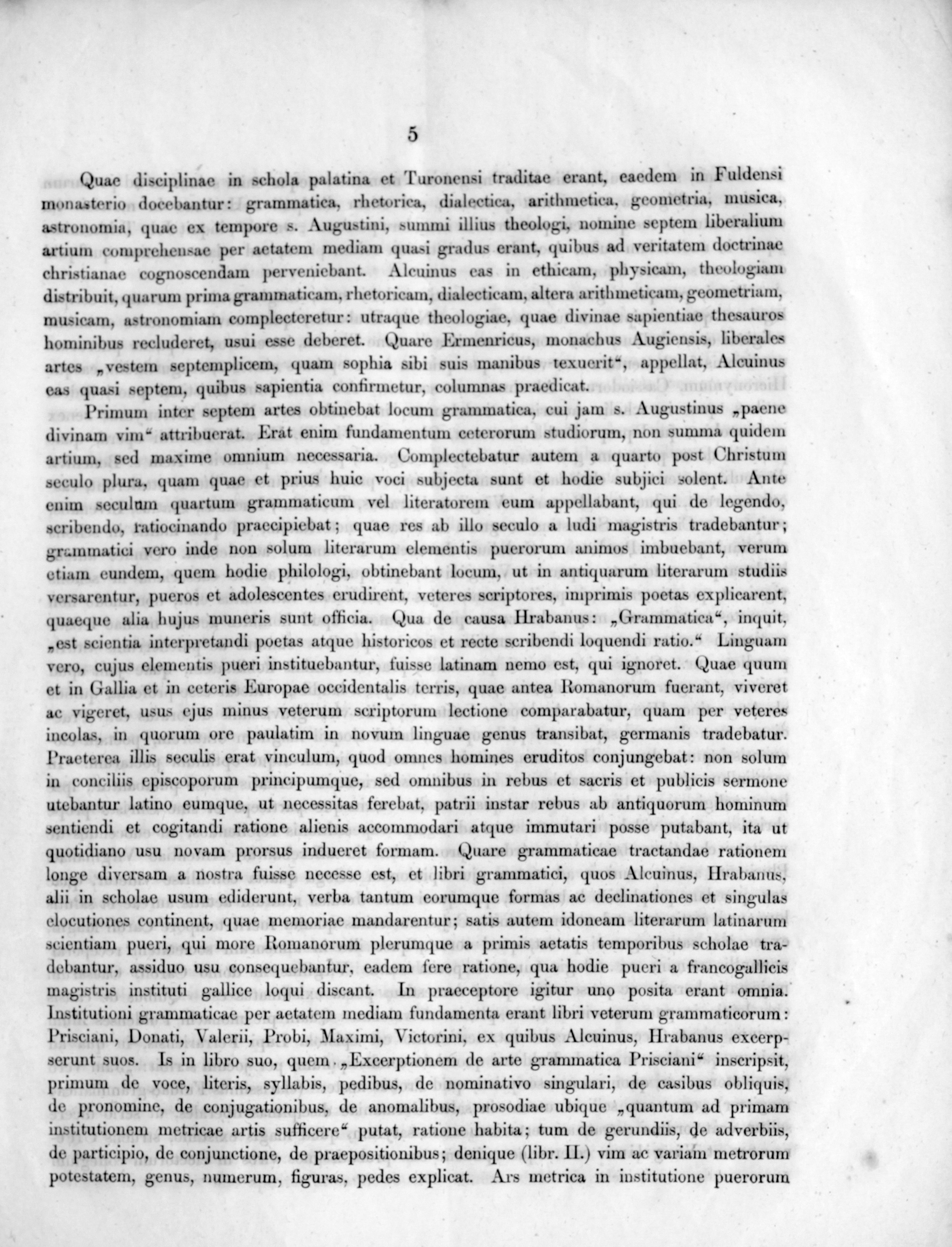 5

Quae disciplinae in schola palatina et Turonensi traditae erant, eaedem in Fuldensi monasterio docebantur: grammatica, rhetorica, dialectica, arithmetica, geometria, musica, astronomia, quae ex tempore s. Augustini, summi illius theologi, nomine septem liberalium artium comprehensae per aetatem mediam quasi gradus erant, quibus ad veritatem doctrinae christianae cognoscendam perveniebant. Alcuinus eas in ethicam, physicam, theologiam distribuit, quarum prima grammaticam, rhetoricam, dialecticam, altera arithmeticam, geometriam, musicam, astronomiam complecteretur: utraque theologiae, quae divinae sapientiae thesauros hominibus recluderet, usui esse deberet. Quare Ermenricus, monachus Augiensis, liberales artes „vestem septemplicem, quam sophia sibi suis manibus texuerit“, appellat, Alcuinus eas quasi septem, quibus sapientia confirmetur, columnas praedicat.

Primum inter septem artes obtinebat locum grammatica, cui jam s. Augustinus „paene divinam vim“ attribuerat. Erat enim fundamentum ceterorum studiorum, non summa quidem artium, sed maxime omnium necessaria. Complectebatur autem a quarto post Christum seculo plura, quam quae et prius huic voci subjecta sunt et hodie subjici solent. Ante enim seculum quartum grammaticum vel literatorem eum appellabant, qui de legendo, scribendo, ratiocinando praecipiebat; quae res ab illo seculo a ludi magistris tradebantur; grammatici vero inde non solum literarum elementis puerorum animos imbuebant, verum etiam eundem, quem hodie philologi, obtinebant locum, ut in antiquarum literarum studiis versarentur, pueros et adolescentes erudirent, veteres scriptores, imprimis poetas explicarent, quaeque alia hujus muneris sunt officia. Qua de causa Hrabanus: „Grammatica“, inquit, „est scientia interpretandi poetas atque historicos et recte scribendi loquendi ratio.“ Linguam vero, cujus elementis pueri instituebantur, fuisse latinam nemo est, qui ignoret. Quae quum et in Gallia et in ceteris Europae occidentalis terris, quae antea Romanorum fuerant, viveret ac vigeret, usus ejus minus veterum scriptorum lectione comparabatur, quam per veteres incolas, in quorum ore paulatim in novum linguae genus transibat, germanis tradebatur. Praeterea illis seculis erat vinculum, quod omnes homines eruditos conjungebat: non solum in conciliis episcoporum principumque, sed omnibus in rebus et sacris et publicis sermone utebantur latino eumque, ut necessitas ferebat, patrii instar rebus ab antiquorum hominum sentiendi et cogitandi ratione alienis accommodari atque immutari posse putabant, ita ut quotidiano usu novam prorsus indueret formam. Quare grammaticae tractandae rationem longe diversam a nostra fuisse necesse est, et libri grammatici, quos Alcuinus, Hrabanus, alii in scholae usum ediderunt, verba tantum eorumque formas ac declinationes et singulas elocutiones continent, quae memoriae mandarentur; satis autem idoneam literarum latinarum scientiam pueri, qui more Romanorum plerumque a primis aetatis temporibus scholae tradebantur, assiduo usu consequebantur, eadem fere ratione, qua hodie pueri a francogallicis magistris instituti gallice loqui discant. In praeceptore igitur uno posita erant omnia. Institutioni grammaticae per aetatem mediam fundamenta erant libri veterum grammaticorum: Prisciani, Donati, Valerii, Probi, Maximi, Victorini, ex quibus Alcuinus, Hrabanus excerpserunt suos. Is in libro suo, quem „Excerptionem de arte grammatica Prisciani“ inscripsit, primum de voce, literis, syllabis, pedibus, de nominativo singulari, de casibus obliquis, de pronomine, de conjugationibus, de anomalibus, prosodiae ubique „quantum ad primam institutionem metricae artis sufficere“ putat, ratione habita; tum de gerundiis, de adverbiis, de participio, de conjunctione, de praepositionibus; denique (libr. II.) vim ac variam metrorum potestatem, genus, numerum, figuras, pedes explicat. Ars metrica in institutione puerorum